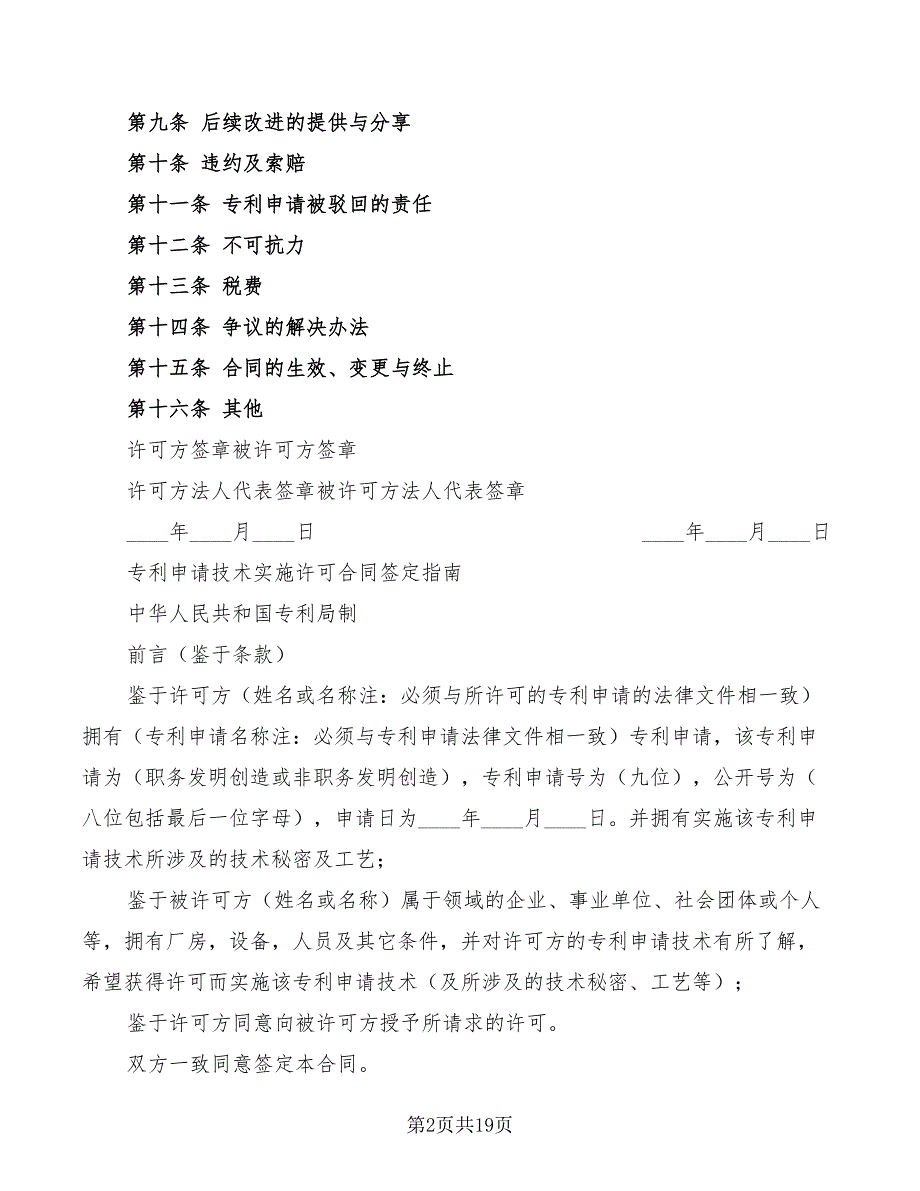 第九条 后续改进的提供与分享

第十条 违约及索赔

第十一条 专利申请被驳回的责任

第十二条 不可抗力

第十三条 税费

第十四条 争议的解决办法

第十五条 合同的生效、变更与终止

第十六条 其他

许可方签章被许可方签章

许可方法人代表签章被许可方法人代表签章

____年____月____日 ____年____月____日

专利申请技术实施许可合同签定指南

中华人民共和国专利局制

前言（鉴于条款）

鉴于许可方（姓名或名称注：必须与所许可的专利申请的法律文件相一致）拥有（专利申请名称注：必须与专利申请法律文件相一致）专利申请，该专利申请为（职务发明创造或非职务发明创造），专利申请号为（九位），公开号为（八位包括最后一位字母），申请日为____年____月____日。并拥有实施该专利申请技术所涉及的技术秘密及工艺；

鉴于被许可方（姓名或名称）属于领域的企业、事业单位、社会团体或个人等，拥有厂房，设备，人员及其它条件，并对许可方的专利申请技术有所了解，希望获得许可而实施该专利申请技术（及所涉及的技术秘密、工艺等）；

鉴于许可方同意向被许可方授予所请求的许可。

双方一致同意签定本合同。

第2页共19页